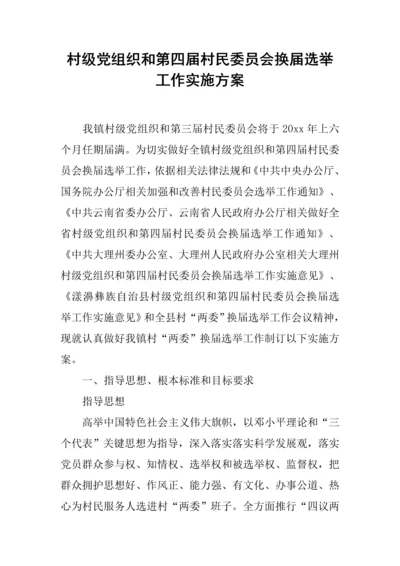 村级党组织和第四届村民委员会换届选举工作实施方案

我镇村级党组织和第三届村民委员会将于 20xx 年上六个月任期届满。为切实做好全镇村级党组织和第四届村民委员会换届选举工作，依据相关法律法规和《中共中央办公厅、国务院办公厅相关加强和改善村民委员会选举工作通知》、《中共云南省委办公厅、云南省人民政府办公厅相关做好全省村级党组织和第四届村民委员会换届选举工作通知》、《中共大理州委办公室、大理州人民政府办公室相关大理州村级党组织和第四届村民委员会换届选举工作实施意见》、《漾濞彝族自治县村级党组织和第四届村民委员会换届选举工作实施意见》和全县村“两委”换届选举工作会议精神，现就认真做好我镇村“两委”换届选举工作制订以下实施方案。

一、指导思想、根本标准和目标要求

指导思想

高举中国特色社会主义伟大旗帜，以邓小平理论和“三个代表”关键思想为指导，深入落实落实科学发展观，落实党员群众参与权、知情权、选举权和被选举权、监督权，把群众拥护思想好、作风正、能力强、有文化、办事公道、热心为村民服务人选进村“两委”班子。全方面推行“四议两